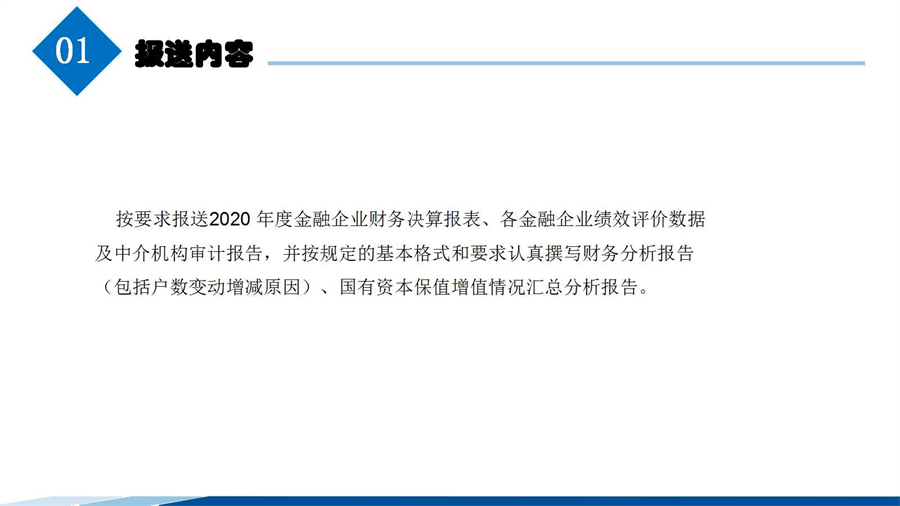 01

报送内容

按要求报送2020年度金融企业财务决算报表、各金融企业绩效评价数据及中介机构审计报告，并按规定的基本格式和要求认真撰写财务分析报告（包括户数变动增减原因）、国有资本保值增值情况汇总分析报告。